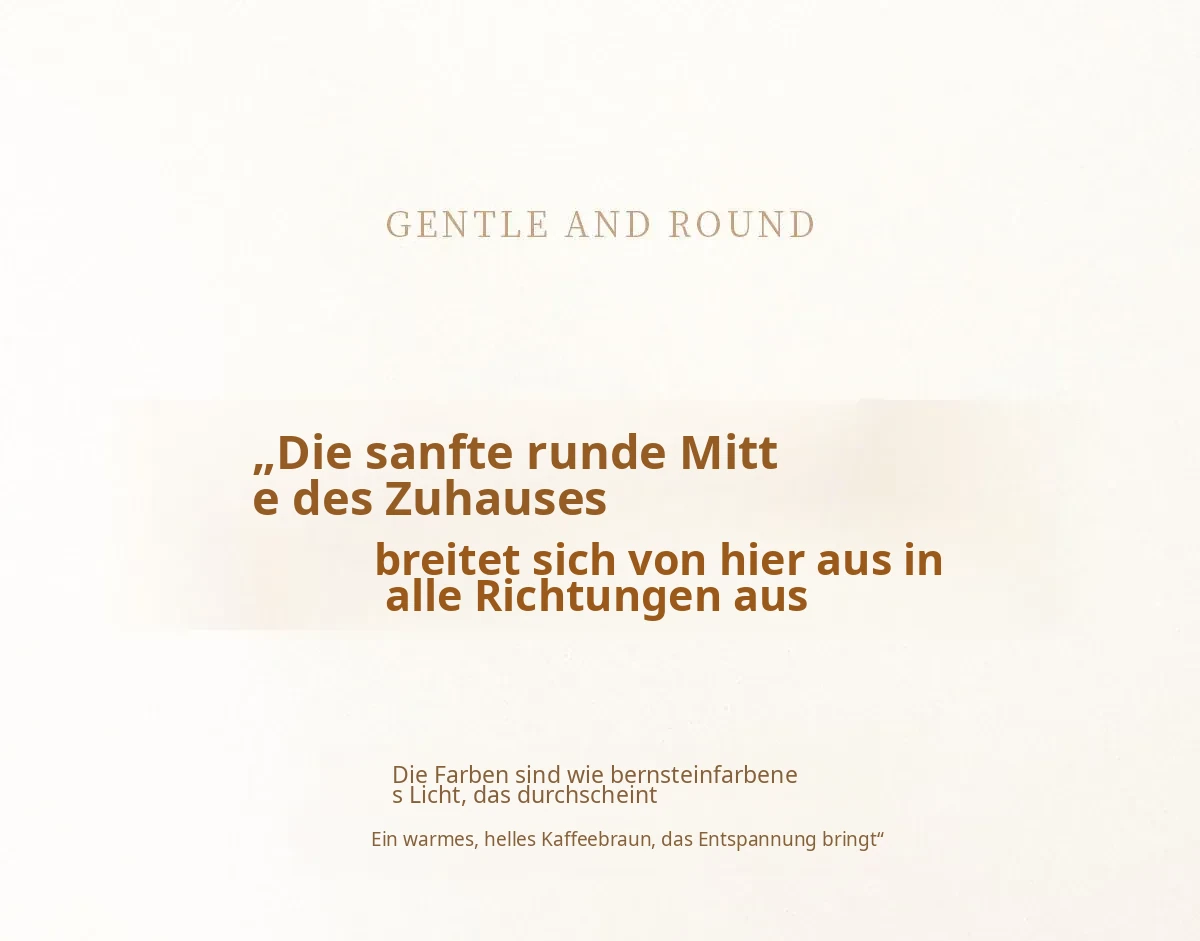 GENTLE AND ROUND

„Die sanfte runde Mitte des Zuhauses

breitet sich von hier aus in alle Richtungen aus

Die Farben sind wie bernsteinfarbenes Licht, das durchscheint

Ein warmes, helles Kaffeebraun, das Entspannung bringt“